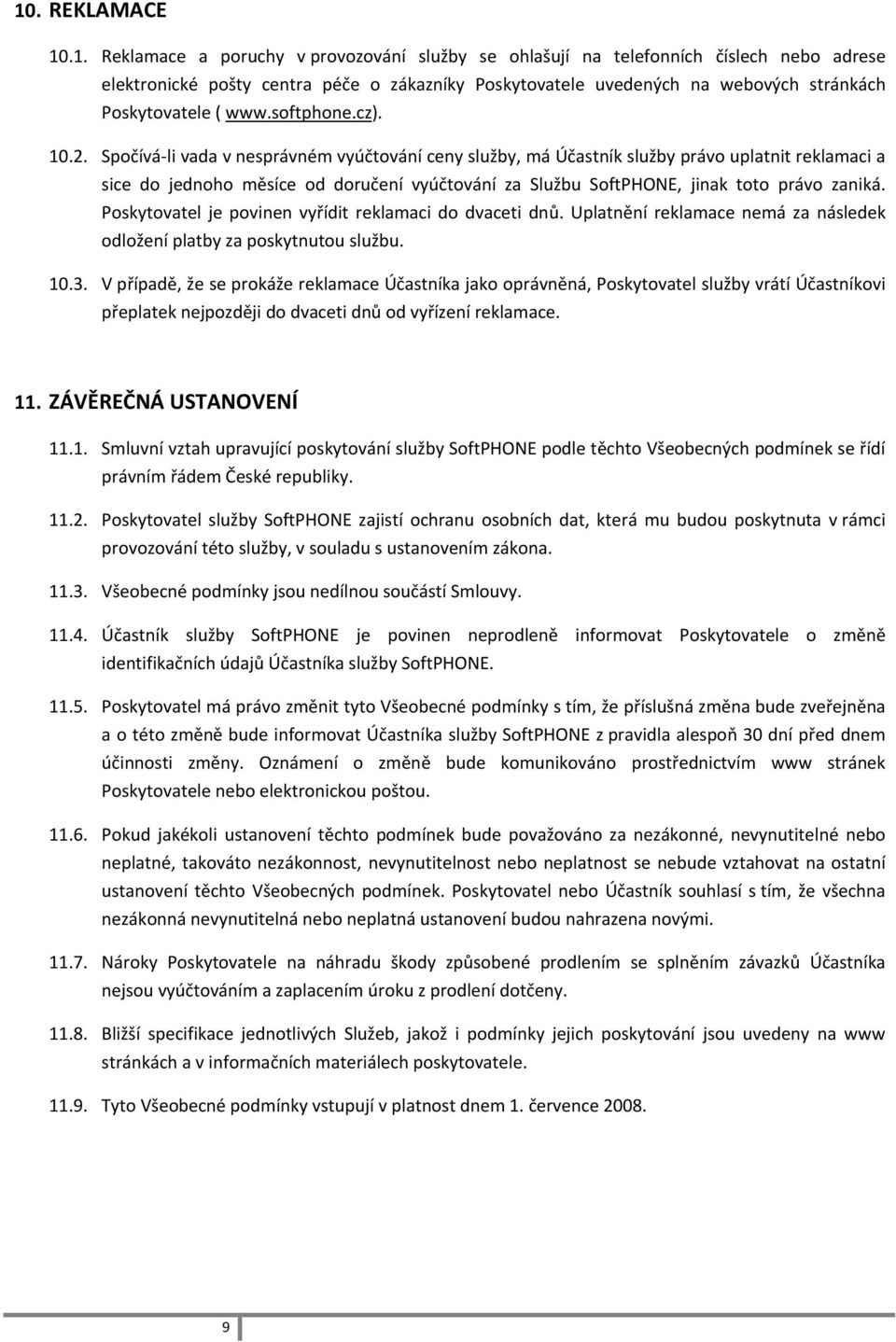 10. REKLAMACE

10.1. Reklamace a poruchy v provozování služby se ohlašují na telefonních číslech nebo adrese elektronické pošty centra péče o zákazníky Poskytovatele uvedených na webových stránkách Poskytovatele ( www.softphone.cz).

10.2. Spočívá-li vada v nesprávném vyúčtování ceny služby, má Účastník služby právo uplatnit reklamaci a sice do jednoho měsíce od doručení vyúčtování za Službu SoftPHONE, jinak toto právo zaniká. Poskytovatel je povinen vyřídit reklamaci do dvaceti dnů. Uplatnění reklamace nemá za následek odložení platby za poskytnutou službu.

10.3. V případě, že se prokáže reklamace Účastníka jako oprávněná, Poskytovatel služby vrátí Účastníkovi přeplatek nejpozději do dvaceti dnů od vyřízení reklamace.

11. ZÁVĚREČNÁ USTANOVENÍ

11.1. Smluvní vztah upravující poskytování služby SoftPHONE podle těchto Všeobecných podmínek se řídí právním řádem České republiky.

11.2. Poskytovatel služby SoftPHONE zajistí ochranu osobních dat, která mu budou poskytnuta v rámci provozování této služby, v souladu s ustanovením zákona.

11.3. Všeobecné podmínky jsou nedílnou součástí Smlouvy.

11.4. Účastník služby SoftPHONE je povinen neprodleně informovat Poskytovatele o změně identifikačních údajů Účastníka služby SoftPHONE.

11.5. Poskytovatel má právo změnit tyto Všeobecné podmínky s tím, že příslušná změna bude zveřejněna a o této změně bude informovat Účastníka služby SoftPHONE z pravidla alespoň 30 dní před dnem účinnosti změny. Oznámení o změně bude komunikováno prostřednictvím www stránek Poskytovatele nebo elektronickou poštou.

11.6. Pokud jakékoli ustanovení těchto podmínek bude považováno za nezákonné, nevynutitelné nebo neplatné, takováto nezákonnost, nevynutitelnost nebo neplatnost se nebude vztahovat na ostatní ustanovení těchto Všeobecných podmínek. Poskytovatel nebo Účastník souhlasí s tím, že všechna nezákonná nevynutitelná nebo neplatná ustanovení budou nahrazena novými.

11.7. Nároky Poskytovatele na náhradu škody způsobené prodlením se splněním závazků Účastníka nejsou vyúčtováním a zaplacením úroku z prodlení dotčeny.

11.8. Bližší specifikace jednotlivých Služeb, jakož i podmínky jejich poskytování jsou uvedeny na www stránkách a v informačních materiálech poskytovatele.

11.9. Tyto Všeobecné podmínky vstupují v platnost dnem 1. července 2008.

9